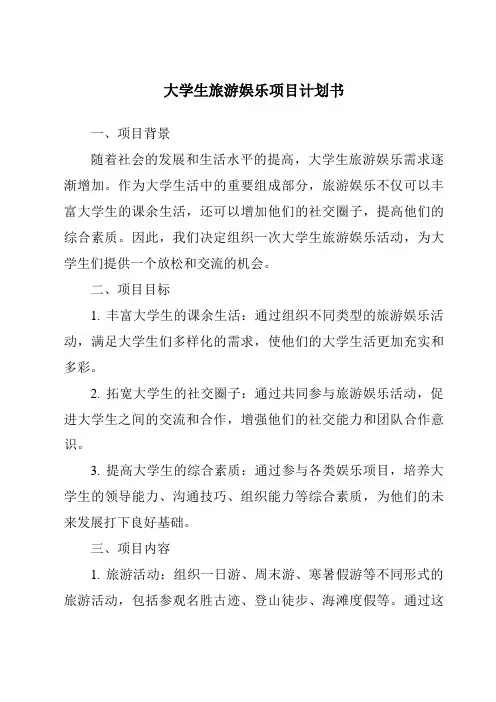 大学生旅游娱乐项目计划书

一、项目背景

随着社会的发展和生活水平的提高，大学生旅游娱乐需求逐渐增加。作为大学生活中的重要组成部分，旅游娱乐不仅可以丰富大学生的课余生活，还可以增加他们的社交圈子，提高他们的综合素质。因此，我们决定组织一次大学生旅游娱乐活动，为大学生们提供一个放松和交流的机会。

二、项目目标

1. 丰富大学生的课余生活：通过组织不同类型的旅游娱乐活动，满足大学生们多样化的需求，使他们的大学生活更加充实和多彩。

2. 拓宽大学生的社交圈子：通过共同参与旅游娱乐活动，促进大学生之间的交流和合作，增强他们的社交能力和团队合作意识。

3. 提高大学生的综合素质：通过参与各类娱乐项目，培养大学生的领导能力、沟通技巧、组织能力等综合素质，为他们的未来发展打下良好基础。

三、项目内容

1. 旅游活动：组织一日游、周末游、寒暑假游等不同形式的旅游活动，包括参观名胜古迹、登山徒步、海滩度假等。通过这